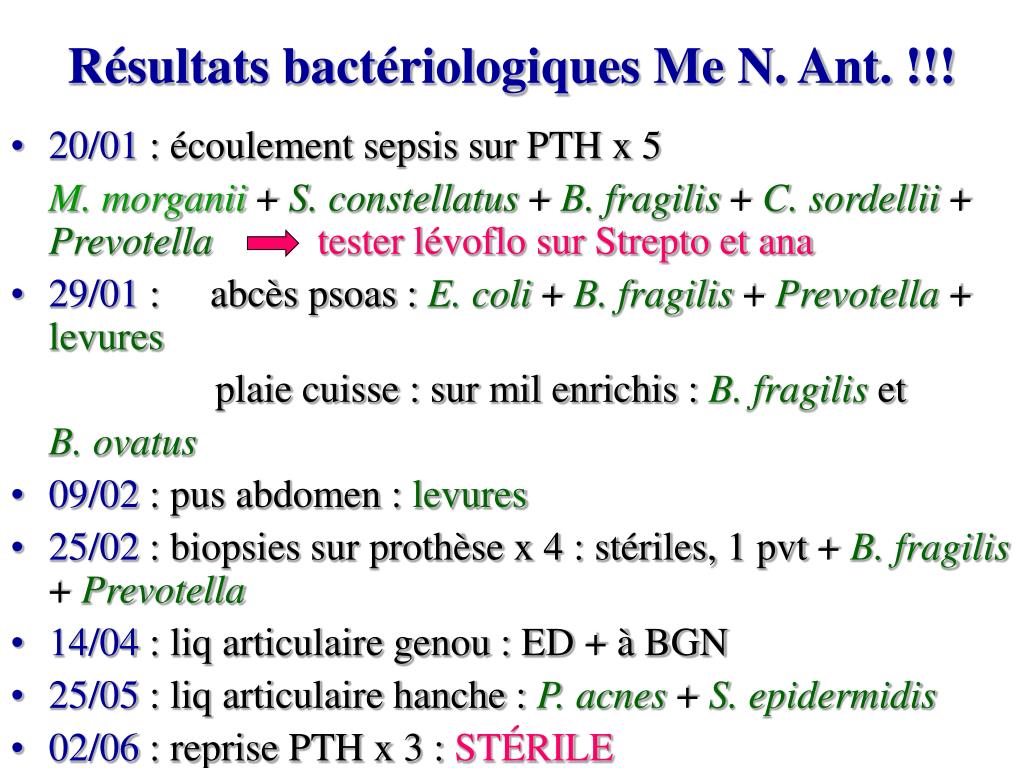 Résultats bactériologiques Me N. Ant. !!!

• 20/01 : écoulement sepsis sur PTH x 5

M. morganii + S. constellatus + B. fragilis + C. sordellii + Prevotella tester lévoflo sur Strepto et ana

• 29/01 : abcès psoas : E. coli + B. fragilis + Prevotella + levures

plaie cuisse : sur mil enrichis : B. fragilis et

B. ovatus

• 09/02 : pus abdomen : levures

• 25/02 : biopsies sur prothèse x 4 : stériles, 1 pvt + B. fragilis + Prevotella

• 14/04 : liq articulaire genou : ED + à BGN

• 25/05 : liq articulaire hanche : P. acnes + S. epidermidis

• 02/06 : reprise PTH x 3 : STÉRILE